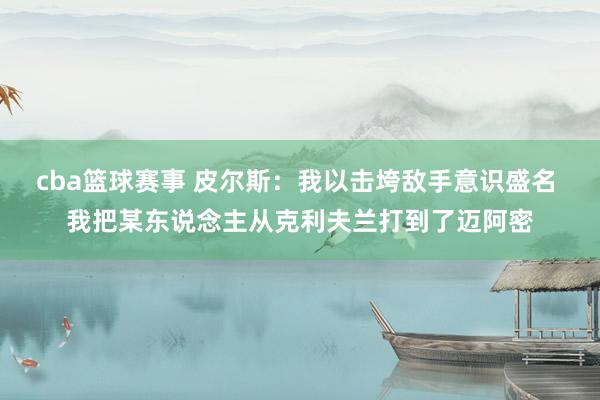 cba篮球赛事 皮尔斯：我以击垮敌手意识盛名 我把某东说念主从克利夫兰打到了迈阿密